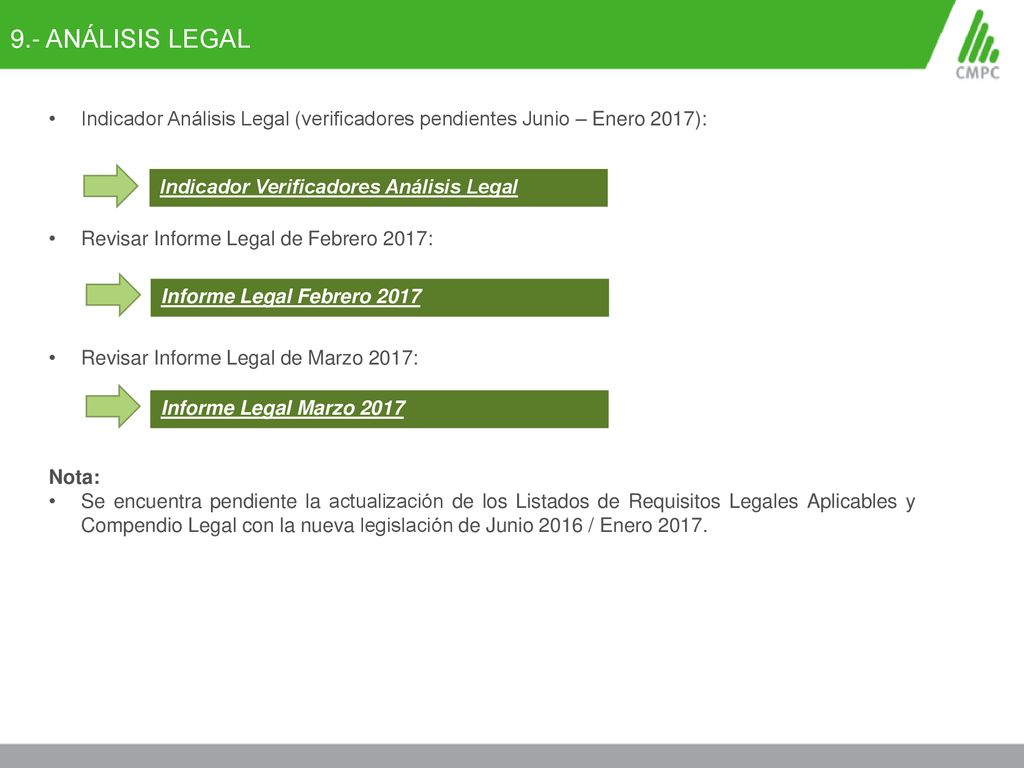 9.- ANÁLISIS LEGAL

CMPC

• Indicador Análisis Legal (verificadores pendientes Junio – Enero 2017):

Indicador Verificadores Análisis Legal

• Revisar Informe Legal de Febrero 2017:

Informe Legal Febrero 2017

• Revisar Informe Legal de Marzo 2017:

Informe Legal Marzo 2017

Nota:
• Se encuentra pendiente la actualización de los Listados de Requisitos Legales Aplicables y Compendio Legal con la nueva legislación de Junio 2016 / Enero 2017.